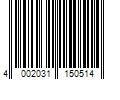 4 002031 150514